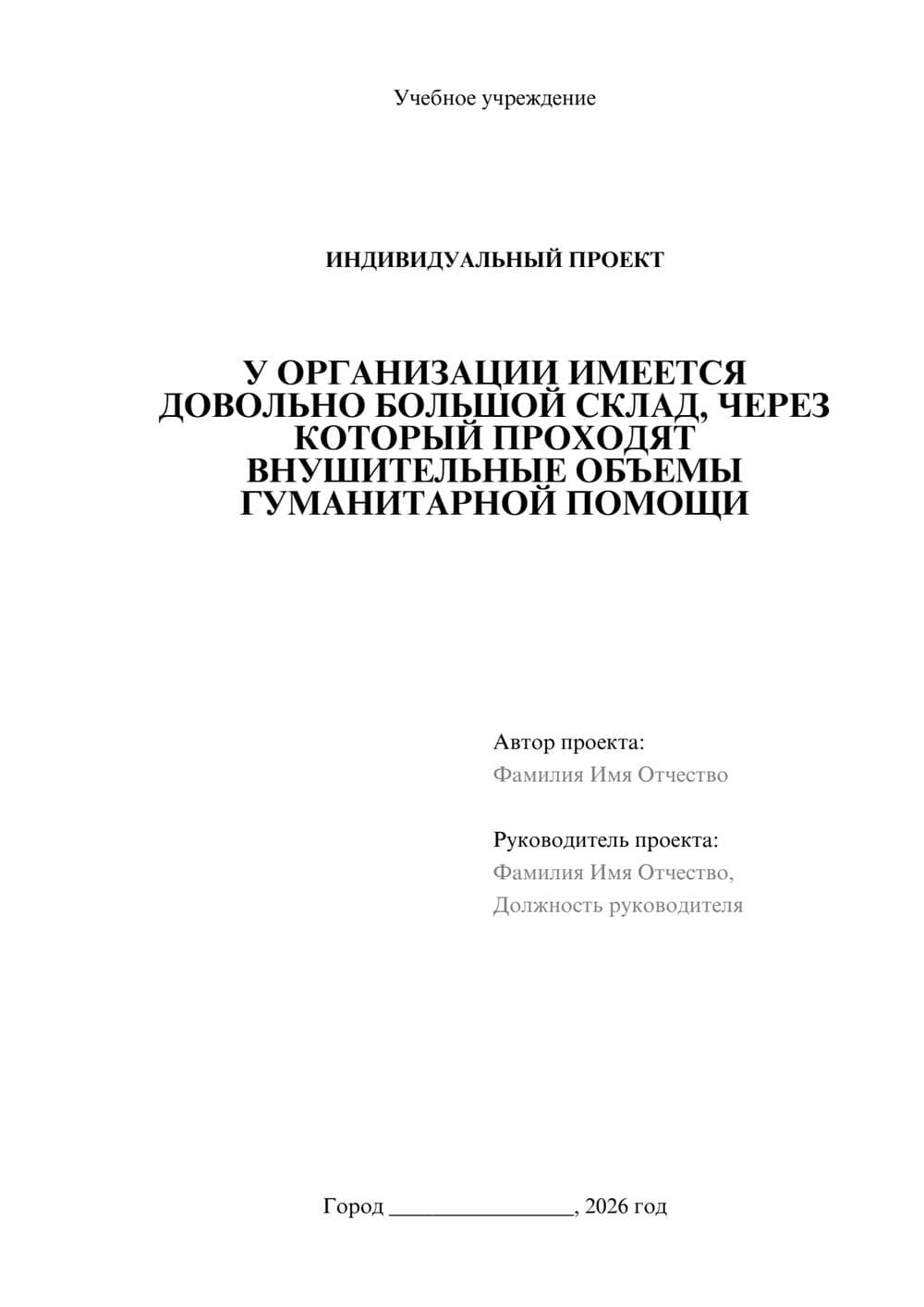 Учебное учреждение

ИНДИВИДУАЛЬНЫЙ ПРОЕКТ

У ОРГАНИЗАЦИИ ИМЕЕТСЯ ДОВОЛЬНО БОЛЬШОЙ СКЛАД, ЧЕРЕЗ КОТОРЫЙ ПРОХОДЯТ ВНУШИТЕЛЬНЫЕ ОБЪЕМЫ ГУМАНИТАРНОЙ ПОМОЩИ

Автор проекта:
Фамилия Имя Отчество

Руководитель проекта:
Фамилия Имя Отчество,
Должность руководителя

Город ________________, 2026 год